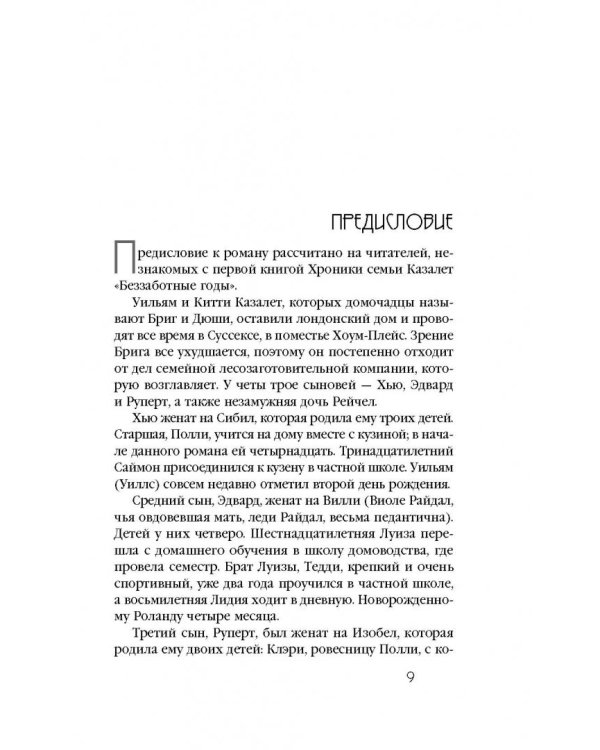 ПРЕДИСЛОВИЕ

Предисловие к роману рассчитано на читателей, незнакомых с первой книгой Хроники семьи Казалет «Беззаботные годы».

Уильям и Китти Казалет, которых домочадцы называют Бриг и Дюши, оставили лондонский дом и проводят все время в Суссексе, в поместье Хоум-Плейс. Зрение Брига все ухудшается, поэтому он постепенно отходит от дел семейной лесозаготовительной компании, которую возглавляет. У четы трое сыновей — Хью, Эдвард и Руперт, а также незамужняя дочь Рейчел.

Хью женат на Сибил, которая родила ему троих детей. Старшая, Полли, учится на дому вместе с кузиной; в начале данного романа ей четырнадцать. Тринадцатилетний Саймон присоединился к кузену в частной школе. Уильям (Уиллс) совсем недавно отметил второй день рождения.

Средний сын, Эдвард, женат на Вилли (Виоле Райдал, чья овдовевшая мать, леди Райдал, весьма педантична). Детей у них четверо. Шестнадцатилетняя Луиза перешла с домашнего обучения в школу домоводства, где провела семестр. Брат Луизы, Тедди, крепкий и очень спортивный, уже два года проучился в частной школе, а восьмилетняя Лидия ходит в дневную. Новорожденному Роланду четыре месяца.

Третий сын, Руперт, был женат на Изобел, которая родила ему двоих детей: Клэри, ровесницу Полли, с ко-

9